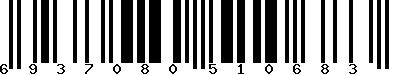 6 9 3 7 0 8 0 5 1 0 6 8 3